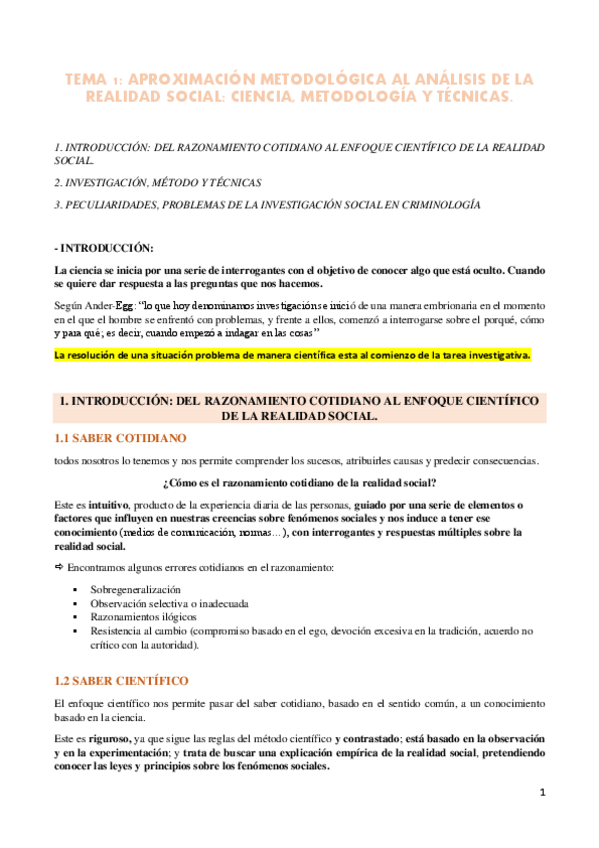 TEMA 1: APROXIMACIÓN METODOLÓGICA AL ANÁLISIS DE LA REALIDAD SOCIAL: CIENCIA, METODOLOGÍA Y TÉCNICAS.

1. INTRODUCCIÓN: DEL RAZONAMIENTO COTIDIANO AL ENFOQUE CIENTÍFICO DE LA REALIDAD SOCIAL.

2. INVESTIGACIÓN, MÉTODO Y TÉCNICAS

3. PECULIARIDADES, PROBLEMAS DE LA INVESTIGACIÓN SOCIAL EN CRIMINOLOGÍA

- INTRODUCCIÓN:

La ciencia se inicia por una serie de interrogantes con el objetivo de conocer algo que está oculto. Cuando se quiere dar respuesta a las preguntas que nos hacemos.

Según Ander-Egg: "lo que hoy denominamos investigación se inició de una manera embrionaria en el momento en el que el hombre se enfrentó con problemas, y frente a ellos, comenzó a interrogarse sobre el porqué, cómo y para qué; es decir, cuando empezó a indagar en las cosas"

La resolución de una situación problema de manera científica esta al comienzo de la tarea investigativa.

1. INTRODUCCIÓN: DEL RAZONAMIENTO COTIDIANO AL ENFOQUE CIENTÍFICO DE LA REALIDAD SOCIAL.

1.1 SABER COTIDIANO

todos nosotros lo tenemos y nos permite comprender los sucesos, atribuirles causas y predecir consecuencias.

¿Cómo es el razonamiento cotidiano de la realidad social?

Este es intuitivo, producto de la experiencia diaria de las personas, guiado por una serie de elementos o factores que influyen en nuestras creencias sobre fenómenos sociales y nos induce a tener ese conocimiento (medios de comunicación, normas…), con interrogantes y respuestas múltiples sobre la realidad social.

⇨ Encontramos algunos errores cotidianos en el razonamiento:

▪ Sobregeneralización
▪ Observación selectiva o inadecuada
▪ Razonamientos ilógicos
▪ Resistencia al cambio (compromiso basado en el ego, devoción excesiva en la tradición, acuerdo no crítico con la autoridad).

1.2 SABER CIENTÍFICO

El enfoque científico nos permite pasar del saber cotidiano, basado en el sentido común, a un conocimiento basado en la ciencia.

Este es riguroso, ya que sigue las reglas del método científico y contrastado; está basado en la observación y en la experimentación; y trata de buscar una explicación empírica de la realidad social, pretendiendo conocer las leyes y principios sobre los fenómenos sociales.

1